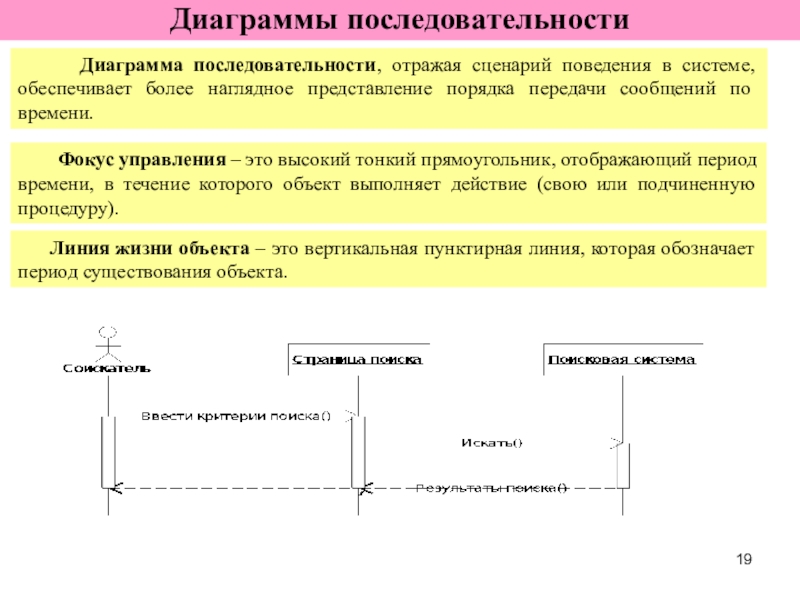 Диаграммы последовательности

Диаграмма последовательности, отражая сценарий поведения в системе, обеспечивает более наглядное представление порядка передачи сообщений по времени.

Фокус управления – это высокий тонкий прямоугольник, отображающий период времени, в течение которого объект выполняет действие (свою или подчиненную процедуру).

Линия жизни объекта – это вертикальная пунктирная линия, которая обозначает период существования объекта.

Соискатель

Страница поиска

Поисковая система

Ввести критерии поиска()

Искать()

Результаты поиска()

19